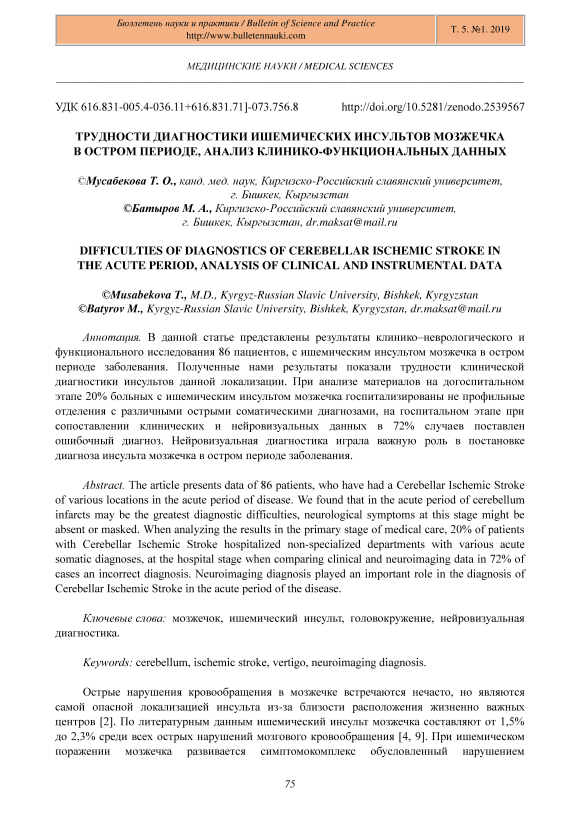 Бюллетень науки и практики / Bulletin of Science and Practice
http://www.bulletennauki.com

Т. 5. №1. 2019

МЕДИЦИНСКИЕ НАУКИ / MEDICAL SCIENCES

УДК 616.831-005.4-036.11+616.831.71]-073.756.8    http://doi.org/10.5281/zenodo.2539567

ТРУДНОСТИ ДИАГНОСТИКИ ИШЕМИЧЕСКИХ ИНСУЛЬТОВ МОЗЖЕЧКА В ОСТРОМ ПЕРИОДЕ, АНАЛИЗ КЛИНИКО-ФУНКЦИОНАЛЬНЫХ ДАННЫХ

©Мусабекова Т. О., канд. мед. наук, Киргизско-Российский славянский университет, г. Бишкек, Кыргызстан
©Батыров М. А., Киргизско-Российский славянский университет, г. Бишкек, Кыргызстан, dr.maksat@mail.ru

DIFFICULTIES OF DIAGNOSTICS OF CEREBELLAR ISCHEMIC STROKE IN THE ACUTE PERIOD, ANALYSIS OF CLINICAL AND INSTRUMENTAL DATA

©Musabekova T., M.D., Kyrgyz-Russian Slavic University, Bishkek, Kyrgyzstan
©Batyrov M., Kyrgyz-Russian Slavic University, Bishkek, Kyrgyzstan, dr.maksat@mail.ru

Аннотация. В данной статье представлены результаты клинико–неврологического и функционального исследования 86 пациентов, с ишемическим инсультом мозжечка в остром периоде заболевания. Полученные нами результаты показали трудности клинической диагностики инсультов данной локализации. При анализе материалов на догоспитальном этапе 20% больных с ишемическим инсультом мозжечка госпитализированы не профильные отделения с различными острыми соматическими диагнозами, на госпитальном этапе при сопоставлении клинических и нейровизуальных данных в 72% случаев поставлен ошибочный диагноз. Нейровизуальная диагностика играла важную роль в постановке диагноза инсульта мозжечка в остром периоде заболевания.

Abstract. The article presents data of 86 patients, who have had a Cerebellar Ischemic Stroke of various locations in the acute period of disease. We found that in the acute period of cerebellum infarcts may be the greatest diagnostic difficulties, neurological symptoms at this stage might be absent or masked. When analyzing the results in the primary stage of medical care, 20% of patients with Cerebellar Ischemic Stroke hospitalized non-specialized departments with various acute somatic diagnoses, at the hospital stage when comparing clinical and neuroimaging data in 72% of cases an incorrect diagnosis. Neuroimaging diagnosis played an important role in the diagnosis of Cerebellar Ischemic Stroke in the acute period of the disease.

Ключевые слова: мозжечок, ишемический инсульт, головокружение, нейровизуальная диагностика.

Keywords: cerebellum, ischemic stroke, vertigo, neuroimaging diagnosis.

Острые нарушения кровообращения в мозжечке встречаются нечасто, но являются самой опасной локализацией инсульта из-за близости расположения жизненно важных центров [2]. По литературным данным ишемический инсульт мозжечка составляют от 1,5% до 2,3% среди всех острых нарушений мозгового кровообращения [4, 9]. При ишемическом поражении мозжечка развивается симптомокомплекс обусловленный нарушением

75